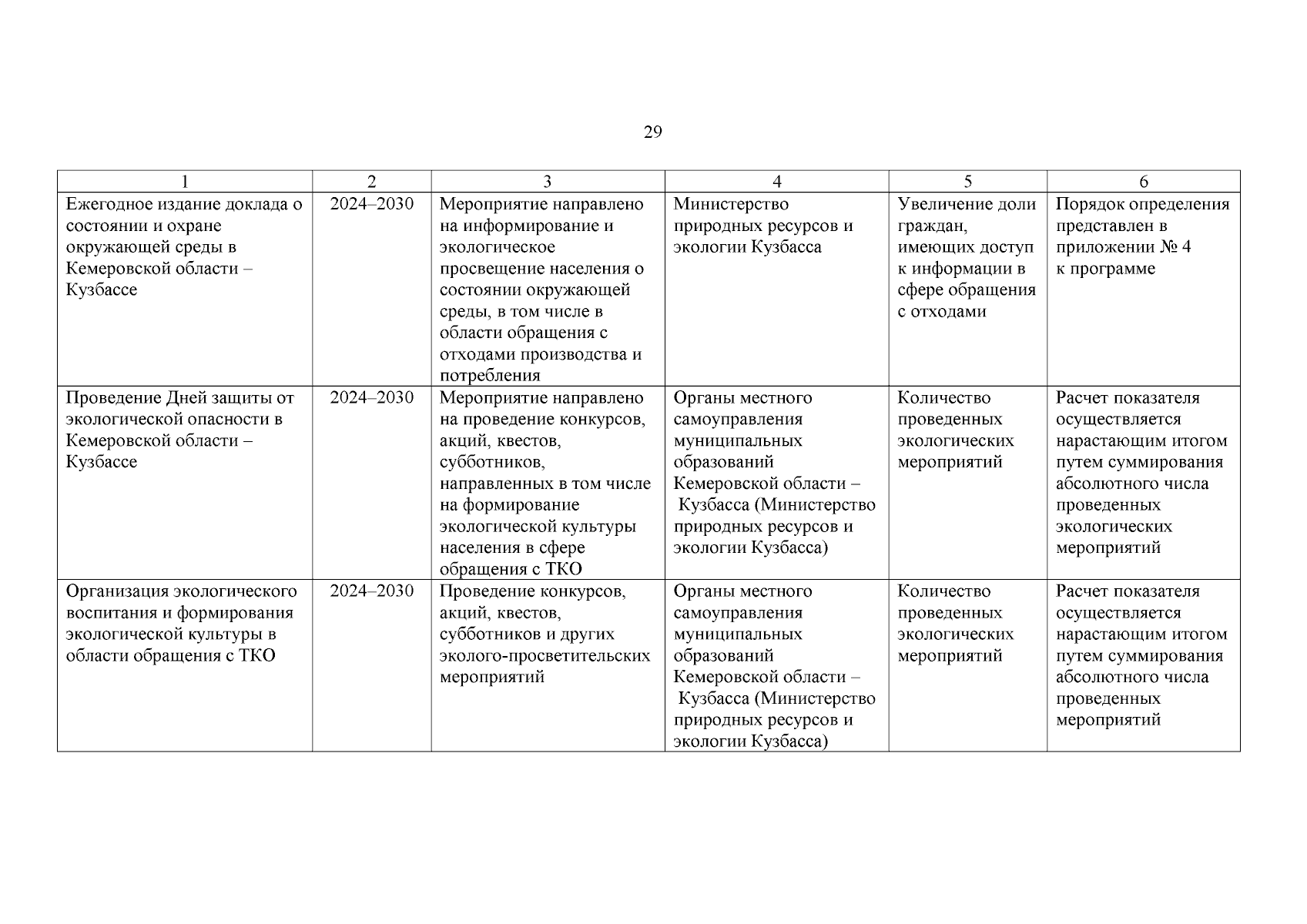 29

| 1 | 2 | 3 | 4 | 5 | 6 |
|---|---|---|---|---|---|
| Ежегодное издание доклада о состоянии и охране окружающей среды в Кемеровской области – Кузбассе | 2024–2030 | Мероприятие направлено на информирование и экологическое просвещение населения о состоянии окружающей среды, в том числе в области обращения с отходами производства и потребления | Министерство природных ресурсов и экологии Кузбасса | Увеличение доли граждан, имеющих доступ к информации в сфере обращения с отходами | Порядок определения представлен в приложении № 4 к программе |
| Проведение Дней защиты от экологической опасности в Кемеровской области – Кузбассе | 2024–2030 | Мероприятие направлено на проведение конкурсов, акций, квестов, субботников, направленных в том числе на формирование экологической культуры населения в сфере обращения с ТКО | Органы местного самоуправления муниципальных образований Кемеровской области – Кузбасса (Министерство природных ресурсов и экологии Кузбасса) | Количество проведенных экологических мероприятий | Расчет показателя осуществляется нарастающим итогом путем суммирования абсолютного числа проведенных экологических мероприятий |
| Организация экологического воспитания и формирования экологической культуры в области обращения с ТКО | 2024–2030 | Проведение конкурсов, акций, квестов, субботников и других эколого-просветительских мероприятий | Органы местного самоуправления муниципальных образований Кемеровской области – Кузбасса (Министерство природных ресурсов и экологии Кузбасса) | Количество проведенных экологических мероприятий | Расчет показателя осуществляется нарастающим итогом путем суммирования абсолютного числа проведенных мероприятий |